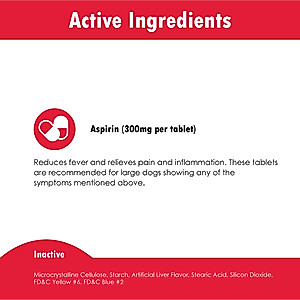 Active Ingredients

Aspirin (300mg per tablet)

Reduces fever and relieves pain and inflammation. These tablets are recommended for large dogs showing any of the symptoms mentioned above.

Inactive

Microcrystalline Cellulose, Starch, Artificial Liver Flavor, Stearic Acid, Silicon Dioxide, FD&C Yellow #6, FD&C Blue #2